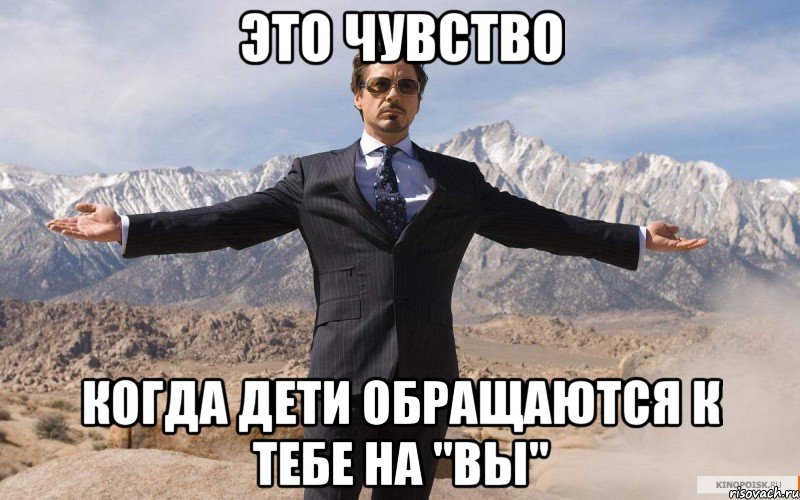 ЭТО ЧУВСТВО

КОГДА ДЕТИ ОБРАЩАЮТСЯ К ТЕБЕ НА "ВЫ"

KINOPOISK.RU
risovach.ru